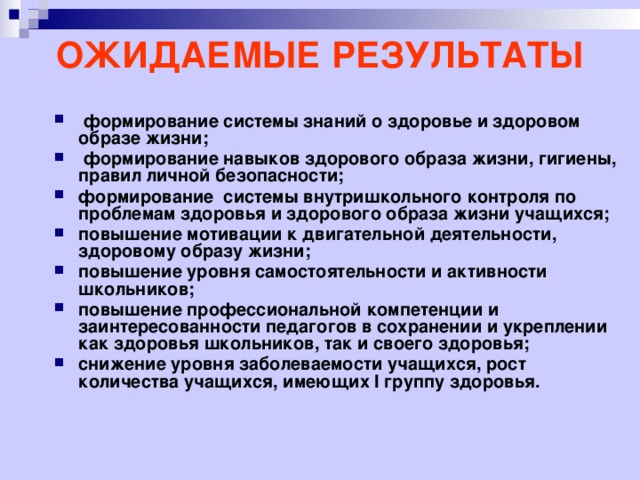 ОЖИДАЕМЫЕ РЕЗУЛЬТАТЫ

- формирование системы знаний о здоровье и здоровом образе жизни;
- формирование навыков здорового образа жизни, гигиены, правил личной безопасности;
- формирование системы внутришкольного контроля по проблемам здоровья и здорового образа жизни учащихся;
- повышение мотивации к двигательной деятельности, здоровому образу жизни;
- повышение уровня самостоятельности и активности школьников;
- повышение профессиональной компетенции и заинтересованности педагогов в сохранении и укреплении как здоровья школьников, так и своего здоровья;
- снижение уровня заболеваемости учащихся, рост количества учащихся, имеющих I группу здоровья.